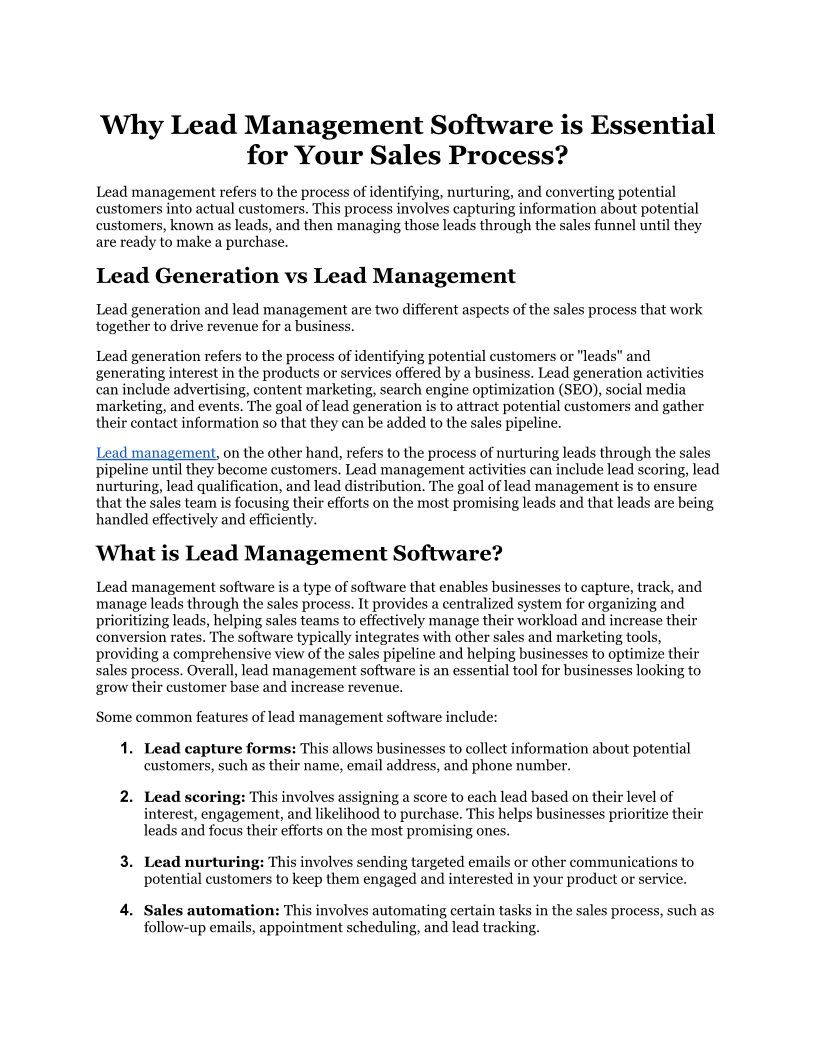 Why Lead Management Software is Essential for Your Sales Process?

Lead management refers to the process of identifying, nurturing, and converting potential customers into actual customers. This process involves capturing information about potential customers, known as leads, and then managing those leads through the sales funnel until they are ready to make a purchase.

Lead Generation vs Lead Management

Lead generation and lead management are two different aspects of the sales process that work together to drive revenue for a business.

Lead generation refers to the process of identifying potential customers or "leads" and generating interest in the products or services offered by a business. Lead generation activities can include advertising, content marketing, search engine optimization (SEO), social media marketing, and events. The goal of lead generation is to attract potential customers and gather their contact information so that they can be added to the sales pipeline.

Lead management, on the other hand, refers to the process of nurturing leads through the sales pipeline until they become customers. Lead management activities can include lead scoring, lead nurturing, lead qualification, and lead distribution. The goal of lead management is to ensure that the sales team is focusing their efforts on the most promising leads and that leads are being handled effectively and efficiently.

What is Lead Management Software?

Lead management software is a type of software that enables businesses to capture, track, and manage leads through the sales process. It provides a centralized system for organizing and prioritizing leads, helping sales teams to effectively manage their workload and increase their conversion rates. The software typically integrates with other sales and marketing tools, providing a comprehensive view of the sales pipeline and helping businesses to optimize their sales process. Overall, lead management software is an essential tool for businesses looking to grow their customer base and increase revenue.

Some common features of lead management software include:

1. Lead capture forms: This allows businesses to collect information about potential customers, such as their name, email address, and phone number.

2. Lead scoring: This involves assigning a score to each lead based on their level of interest, engagement, and likelihood to purchase. This helps businesses prioritize their leads and focus their efforts on the most promising ones.

3. Lead nurturing: This involves sending targeted emails or other communications to potential customers to keep them engaged and interested in your product or service.

4. Sales automation: This involves automating certain tasks in the sales process, such as follow-up emails, appointment scheduling, and lead tracking.